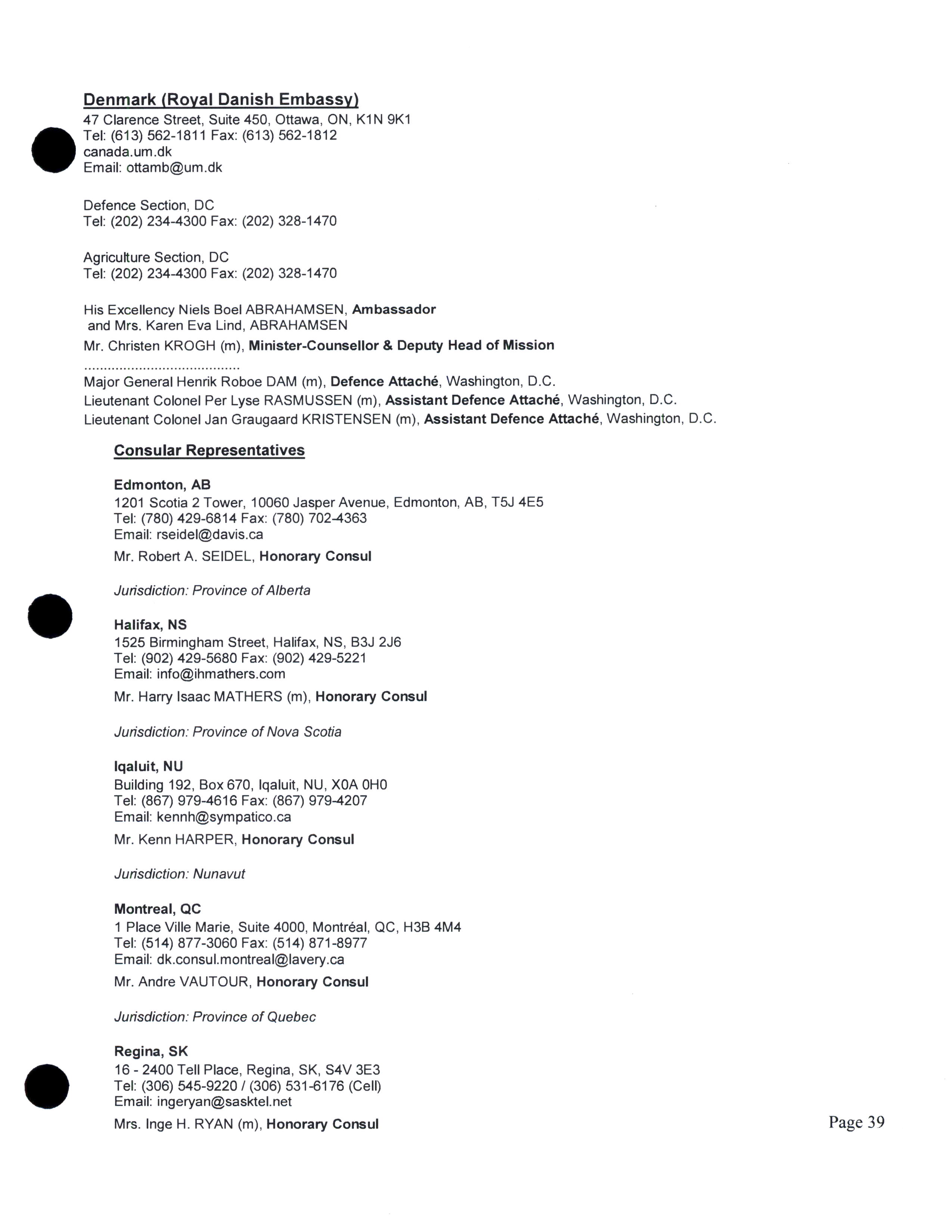 Denmark (Royal Danish Embassy)
47 Clarence Street, Suite 450, Ottawa, ON, K1N 9K1
Tel: (613) 562-1811 Fax: (613) 562-1812
canada.um.dk
Email: ottamb@um.dk

Defence Section, DC
Tel: (202) 234-4300 Fax: (202) 328-1470

Agriculture Section, DC
Tel: (202) 234-4300 Fax: (202) 328-1470

His Excellency Niels Boel ABRAHAMSEN, Ambassador
and Mrs. Karen Eva Lind, ABRAHAMSEN
Mr. Christen KROGH (m), Minister-Counsellor & Deputy Head of Mission
........................................
Major General Henrik Roboe DAM (m), Defence Attaché, Washington, D.C.
Lieutenant Colonel Per Lyse RASMUSSEN (m), Assistant Defence Attaché, Washington, D.C.
Lieutenant Colonel Jan Graugaard KRISTENSEN (m), Assistant Defence Attaché, Washington, D.C.

Consular Representatives

Edmonton, AB
1201 Scotia 2 Tower, 10060 Jasper Avenue, Edmonton, AB, T5J 4E5
Tel: (780) 429-6814 Fax: (780) 702-4363
Email: rseidel@davis.ca
Mr. Robert A. SEIDEL, Honorary Consul

Jurisdiction: Province of Alberta

Halifax, NS
1525 Birmingham Street, Halifax, NS, B3J 2J6
Tel: (902) 429-5680 Fax: (902) 429-5221
Email: info@ihmathers.com
Mr. Harry Isaac MATHERS (m), Honorary Consul

Jurisdiction: Province of Nova Scotia

Iqaluit, NU
Building 192, Box 670, Iqaluit, NU, X0A 0H0
Tel: (867) 979-4616 Fax: (867) 979-4207
Email: kennh@sympatico.ca
Mr. Kenn HARPER, Honorary Consul

Jurisdiction: Nunavut

Montreal, QC
1 Place Ville Marie, Suite 4000, Montréal, QC, H3B 4M4
Tel: (514) 877-3060 Fax: (514) 871-8977
Email: dk.consul.montreal@lavery.ca
Mr. Andre VAUTOUR, Honorary Consul

Jurisdiction: Province of Quebec

Regina, SK
16 - 2400 Tell Place, Regina, SK, S4V 3E3
Tel: (306) 545-9220 / (306) 531-6176 (Cell)
Email: ingeryan@sasktel.net
Mrs. Inge H. RYAN (m), Honorary Consul

Page 39